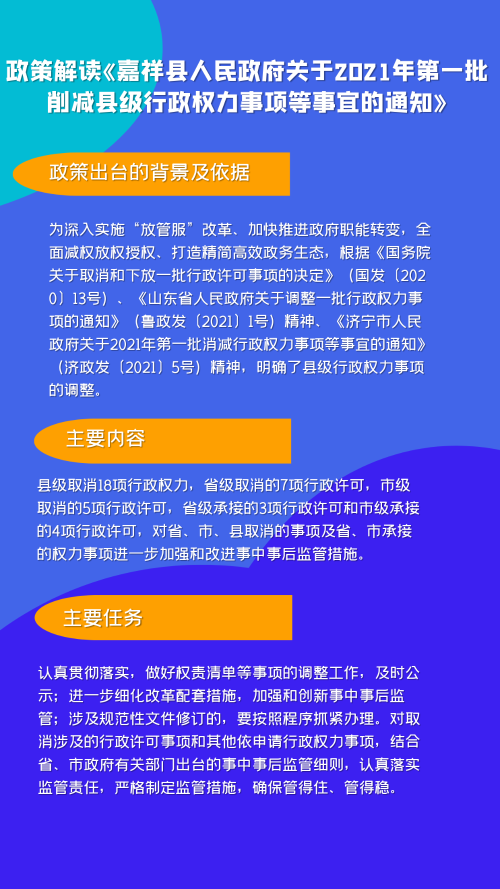 政策解读《嘉祥县人民政府关于2021年第一批削减县级行政权力事项等事宜的通知》

政策出台的背景及依据

为深入实施“放管服”改革、加快推进政府职能转变，全面减权放权授权、打造精简高效政务生态，根据《国务院关于取消和下放一批行政许可事项的决定》（国发〔2020〕13号）、《山东省人民政府关于调整一批行政权力事项的通知》（鲁政发〔2021〕1号）精神、《济宁市人民政府关于2021年第一批消减行政权力事项等事宜的通知》（济政发〔2021〕5号）精神，明确了县级行政权力事项的调整。

主要内容

县级取消18项行政权力，省级取消的7项行政许可，市级取消的5项行政许可，省级承接的3项行政许可和市级承接的4项行政许可，对省、市、县取消的事项及省、市承接的权力事项进一步加强和改进事中事后监管措施。

主要任务

认真贯彻落实，做好权责清单等事项的调整工作，及时公示；进一步细化改革配套措施，加强和创新事中事后监管；涉及规范性文件修订的，要按照程序抓紧办理。对取消涉及的行政许可事项和其他依申请行政权力事项，结合省、市政府有关部门出台的事中事后监管细则，认真落实监管责任，严格制定监管措施，确保管得住、管得稳。